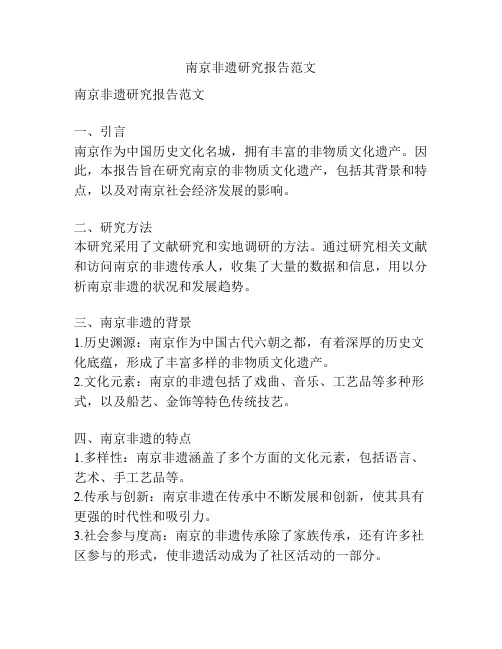 南京非遗研究报告范文

南京非遗研究报告范文

一、引言
南京作为中国历史文化名城，拥有丰富的非物质文化遗产。因此，本报告旨在研究南京的非物质文化遗产，包括其背景和特点，以及对南京社会经济发展的影响。

二、研究方法
本研究采用了文献研究和实地调研的方法。通过研究相关文献和访问南京的非遗传承人，收集了大量的数据和信息，用以分析南京非遗的状况和发展趋势。

三、南京非遗的背景
1.历史渊源：南京作为中国古代六朝之都，有着深厚的历史文化底蕴，形成了丰富多样的非物质文化遗产。
2.文化元素：南京的非遗包括了戏曲、音乐、工艺品等多种形式，以及船艺、金饰等特色传统技艺。

四、南京非遗的特点
1.多样性：南京非遗涵盖了多个方面的文化元素，包括语言、艺术、手工艺品等。
2.传承与创新：南京非遗在传承中不断发展和创新，使其具有更强的时代性和吸引力。
3.社会参与度高：南京的非遗传承除了家族传承，还有许多社区参与的形式，使非遗活动成为了社区活动的一部分。